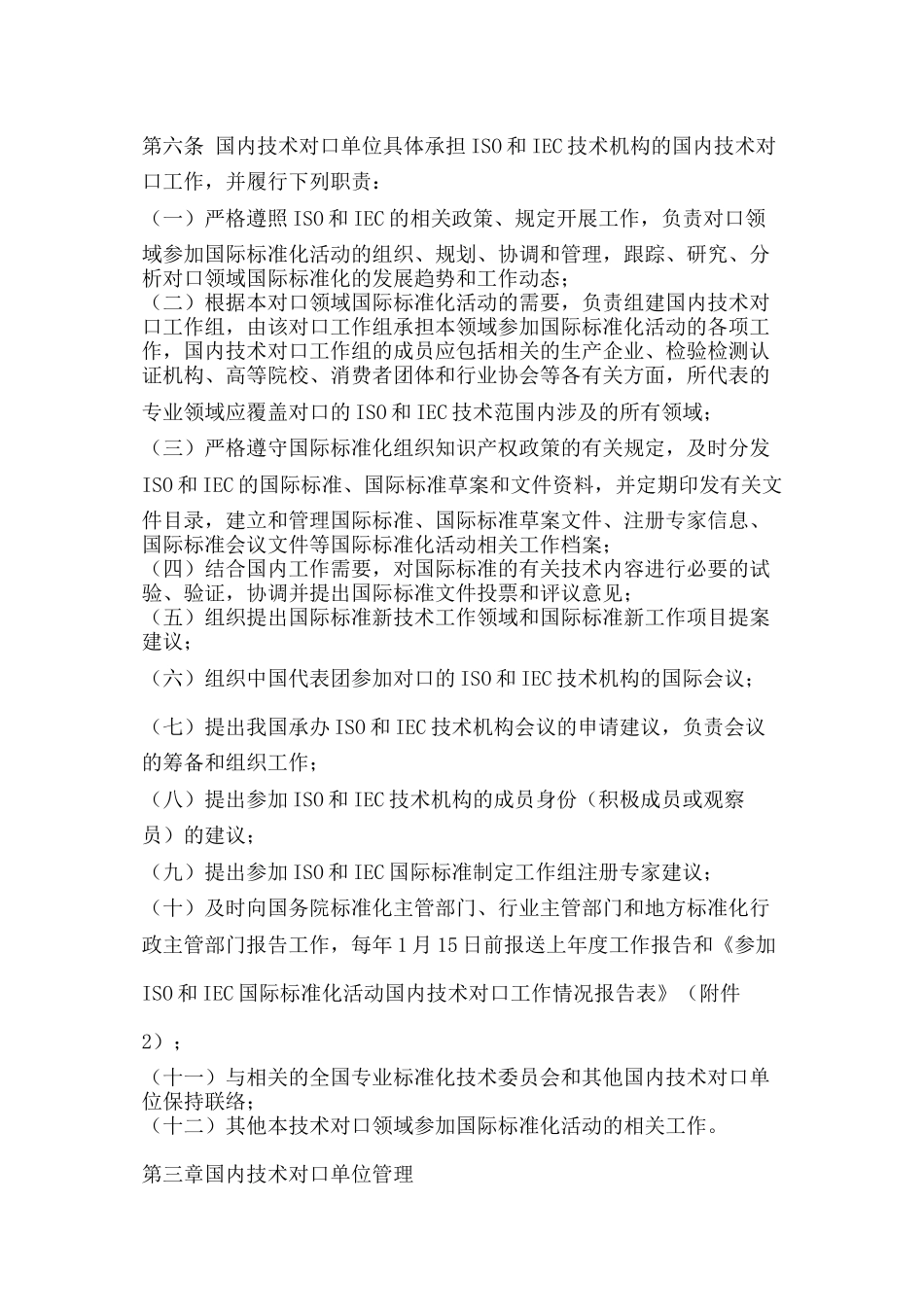 第六条 国内技术对口单位具体承担 ISO 和 IEC 技术机构的国内技术对口工作，并履行下列职责：

（一）严格遵照 ISO 和 IEC 的相关政策、规定开展工作，负责对口领域参加国际标准化活动的组织、规划、协调和管理，跟踪、研究、分析对口领域国际标准化的发展趋势和工作动态；

（二）根据本对口领域国际标准化活动的需要，负责组建国内技术对口工作组，由该对口工作组承担本领域参加国际标准化活动的各项工作，国内技术对口工作组的成员应包括相关的生产企业、检验检测认证机构、高等院校、消费者团体和行业协会等各有关方面，所代表的专业领域应覆盖对口的 ISO 和 IEC 技术范围内涉及的所有领域；

（三）严格遵守国际标准化组织知识产权政策的有关规定，及时分发 ISO 和 IEC 的国际标准、国际标准草案和文件资料，并定期印发有关文件目录，建立和管理国际标准、国际标准草案文件、注册专家信息、国际标准会议文件等国际标准化活动相关工作档案；

（四）结合国内工作需要，对国际标准的有关技术内容进行必要的试验、验证，协调并提出国际标准文件投票和评议意见；

（五）组织提出国际标准新技术工作领域和国际标准新工作项目提案建议；

（六）组织中国代表团参加对口的 ISO 和 IEC 技术机构的国际会议；

（七）提出我国承办 ISO 和 IEC 技术机构会议的申请建议，负责会议的筹备和组织工作；

（八）提出参加 ISO 和 IEC 技术机构的成员身份（积极成员或观察员）的建议；

（九）提出参加 ISO 和 IEC 国际标准制定工作组注册专家建议；

（十）及时向国务院标准化主管部门、行业主管部门和地方标准化行政主管部门报告工作，每年 1 月 15 日前报送上年度工作报告和《参加 ISO 和 IEC 国际标准化活动国内技术对口工作情况报告表》（附件 2）；

（十一）与相关的全国专业标准化技术委员会和其他国内技术对口单位保持联络；

（十二）其他本技术对口领域参加国际标准化活动的相关工作。

第三章国内技术对口单位管理